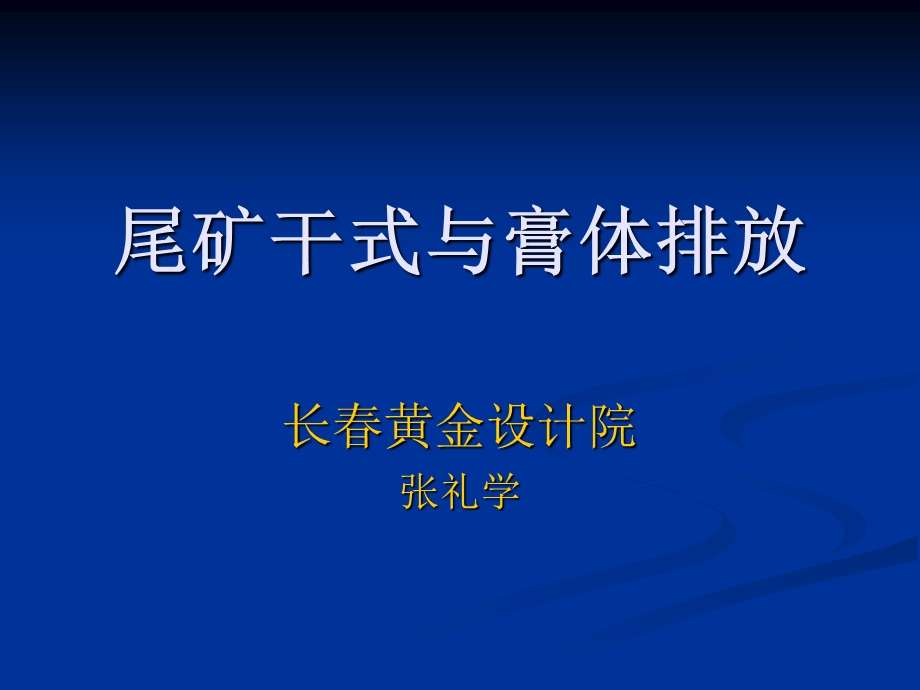 尾矿干式与膏体排放

长春黄金设计院
张礼学